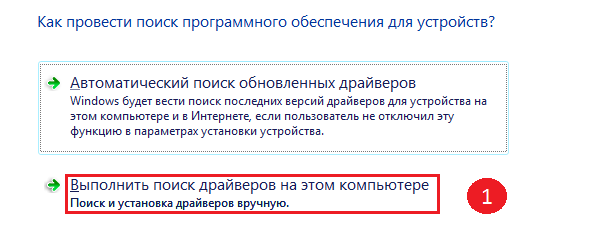 Как провести поиск программного обеспечения для устройств?

Автоматический поиск обновленных драйверов
Windows будет вести поиск последних версий драйверов для устройства на этом компьютере и в Интернете, если пользователь не отключил эту функцию в параметрах установки устройства.

Выполнить поиск драйверов на этом компьютере
Поиск и установка драйверов вручную.

1